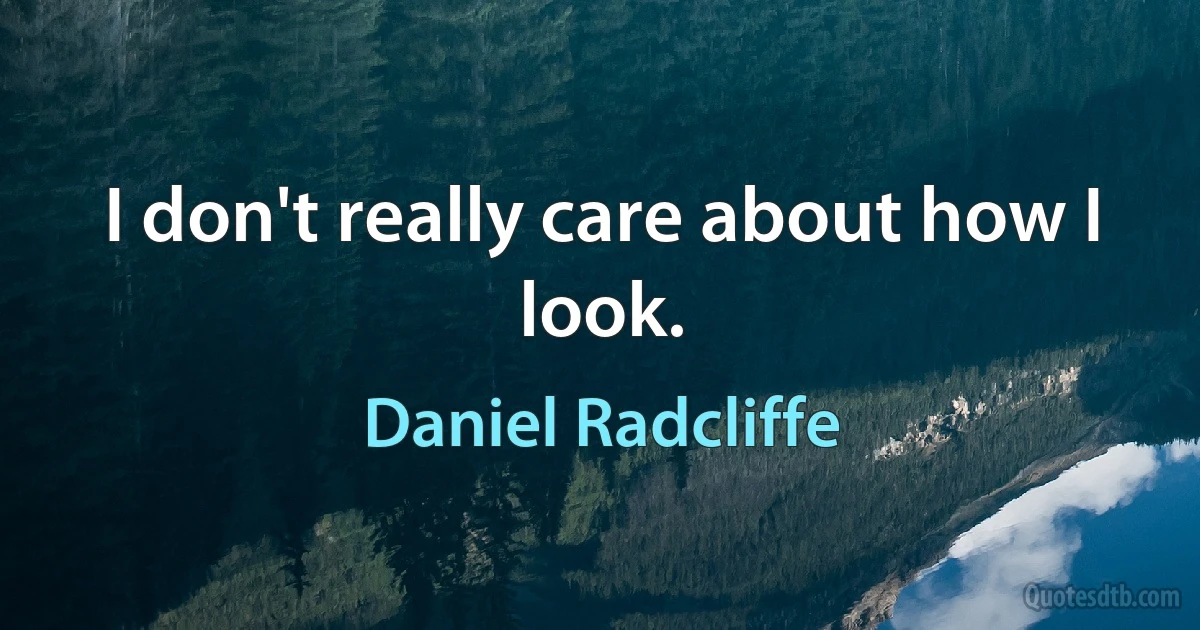 I don't really care about how I look.

Daniel Radcliffe

Quotesdtb.com